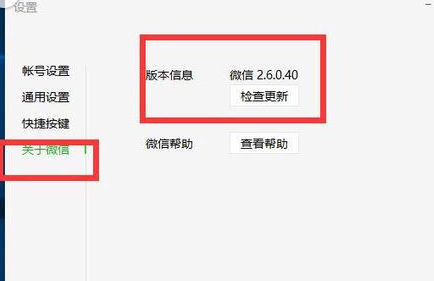 设置

帐号设置
通用设置
快捷按键
关于微信

版本信息 微信 2.6.0.40
检查更新

微信帮助 查看帮助